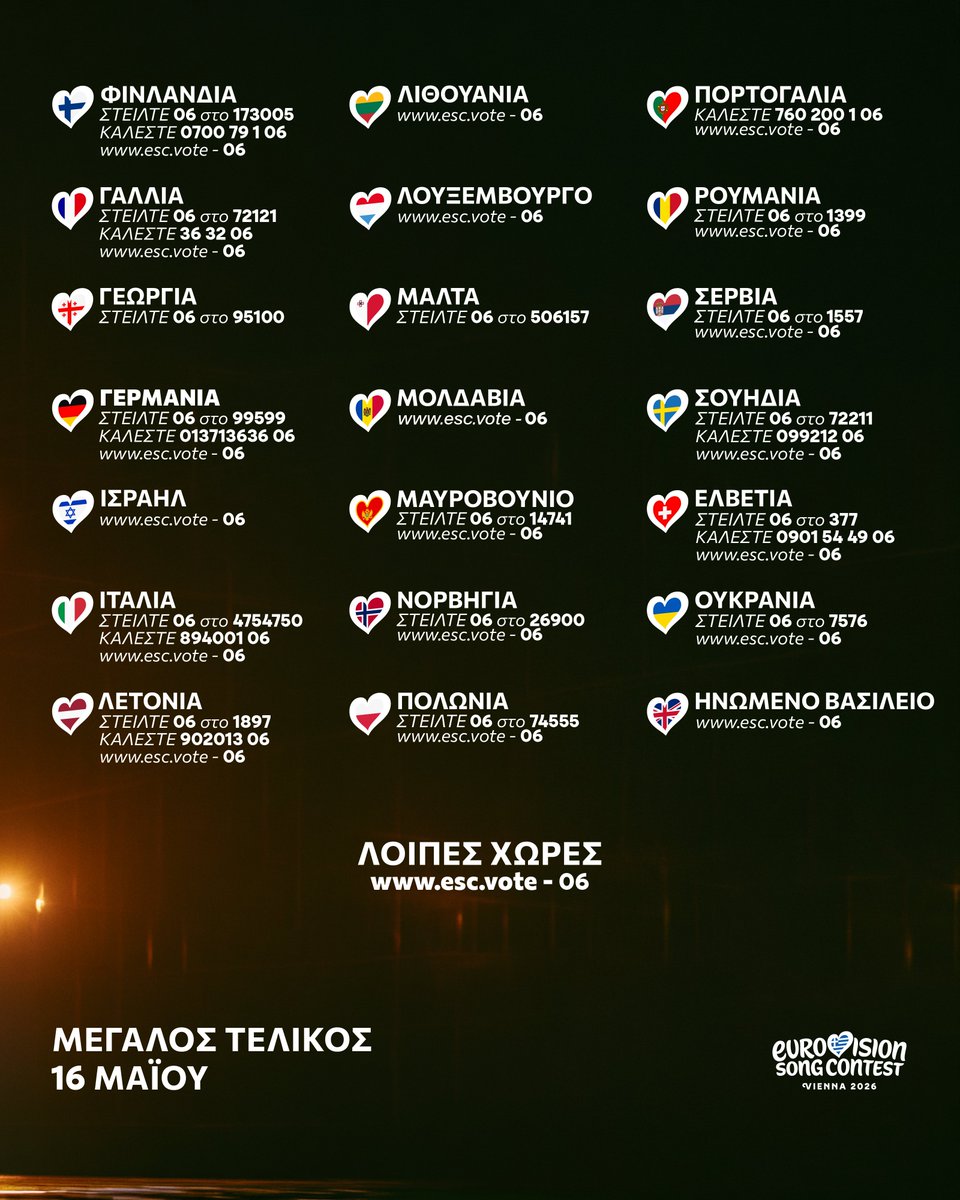 ΦΙΝΛΑΝΔΙΑ
ΣΤΕΙΛΤΕ 06 στο 173005
ΚΑΛΕΣΤΕ 0700 79 1 06
www.esc.vote - 06

ΓΑΛΛΙΑ
ΣΤΕΙΛΤΕ 06 στο 72121
ΚΑΛΕΣΤΕ 36 32 06
www.esc.vote - 06

ΓΕΩΡΓΙΑ
ΣΤΕΙΛΤΕ 06 στο 95100

ΓΕΡΜΑΝΙΑ
ΣΤΕΙΛΤΕ 06 στο 99599
ΚΑΛΕΣΤΕ 013713636 06
www.esc.vote - 06

ΙΣΡΑΗΛ
www.esc.vote - 06

ΙΤΑΛΙΑ
ΣΤΕΙΛΤΕ 06 στο 4754750
ΚΑΛΕΣΤΕ 894001 06
www.esc.vote - 06

ΛΕΤΟΝΙΑ
ΣΤΕΙΛΤΕ 06 στο 1897
ΚΑΛΕΣΤΕ 902013 06
www.esc.vote - 06

ΛΙΘΟΥΑΝΙΑ
www.esc.vote - 06

ΛΟΥΞΕΜΒΟΥΡΓΟ
www.esc.vote - 06

ΜΑΛΤΑ
ΣΤΕΙΛΤΕ 06 στο 506157

ΜΟΛΔΑΒΙΑ
www.esc.vote - 06

ΜΑΥΡΟΒΟΥΝΙΟ
ΣΤΕΙΛΤΕ 06 στο 14741
www.esc.vote - 06

ΝΟΡΒΗΓΙΑ
ΣΤΕΙΛΤΕ 06 στο 26900
www.esc.vote - 06

ΠΟΛΩΝΙΑ
ΣΤΕΙΛΤΕ 06 στο 74555
www.esc.vote - 06

ΠΟΡΤΟΓΑΛΙΑ
ΚΑΛΕΣΤΕ 760 200 1 06
www.esc.vote - 06

ΡΟΥΜΑΝΙΑ
ΣΤΕΙΛΤΕ 06 στο 1399
www.esc.vote - 06

ΣΕΡΒΙΑ
ΣΤΕΙΛΤΕ 06 στο 1557
www.esc.vote - 06

ΣΟΥΗΔΙΑ
ΣΤΕΙΛΤΕ 06 στο 72211
ΚΑΛΕΣΤΕ 099212 06
www.esc.vote - 06

ΕΛΒΕΤΙΑ
ΣΤΕΙΛΤΕ 06 στο 377
ΚΑΛΕΣΤΕ 0901 54 49 06
www.esc.vote - 06

ΟΥΚΡΑΝΙΑ
ΣΤΕΙΛΤΕ 06 στο 7576
www.esc.vote - 06

ΗΝΩΜΕΝΟ ΒΑΣΙΛΕΙΟ
www.esc.vote - 06

ΛΟΙΠΕΣ ΧΩΡΕΣ
www.esc.vote - 06

ΜΕΓΑΛΟΣ ΤΕΛΙΚΟΣ
16 ΜΑΪΟΥ

EUROVISION
SONG CONTEST
VIENNA 2026